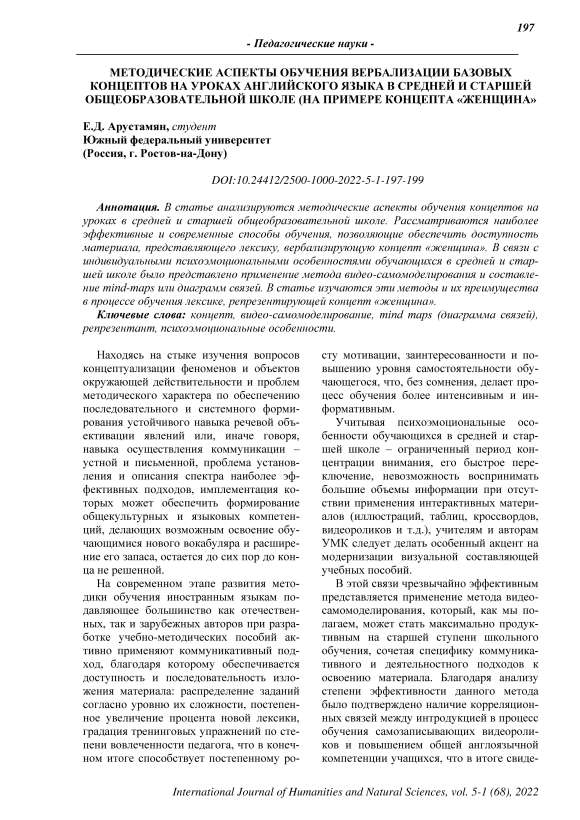 197

- Педагогические науки -

МЕТОДИЧЕСКИЕ АСПЕКТЫ ОБУЧЕНИЯ ВЕРБАЛИЗАЦИИ БАЗОВЫХ КОНЦЕПТОВ НА УРОКАХ АНГЛИЙСКОГО ЯЗЫКА В СРЕДНЕЙ И СТАРШЕЙ ОБЩЕОБРАЗОВАТЕЛЬНОЙ ШКОЛЕ (НА ПРИМЕРЕ КОНЦЕПТА «ЖЕНЩИНА»

Е.Д. Арустамян, студент
Южный федеральный университет
(Россия, г. Ростов-на-Дону)

DOI:10.24412/2500-1000-2022-5-1-197-199

Аннотация. В статье анализируются методические аспекты обучения концептов на уроках в средней и старшей общеобразовательной школе. Рассматриваются наиболее эффективные и современные способы обучения, позволяющие обеспечить доступность материала, представляющего лексику, вербализирующую концепт «женщина». В связи с индивидуальными психоэмоциональными особенностями обучающихся в средней и старшей школе было представлено применение метода видео-самомоделирования и составление mind-maps или диаграмм связей. В статье изучаются эти методы и их преимущества в процессе обучения лексике, репрезентирующей концепт «женщина».

Ключевые слова: концепт, видео-самомоделирование, mind maps (диаграмма связей), репрезентант, психоэмоциональные особенности.

Находясь на стыке изучения вопросов концептуализации феноменов и объектов окружающей действительности и проблем методического характера по обеспечению последовательного и системного формирования устойчивого навыка речевой объективации явлений или, иначе говоря, навыка осуществления коммуникации – устной и письменной, проблема установления и описания спектра наиболее эффективных подходов, имплементация которых может обеспечить формирование общекультурных и языковых компетенций, делающих возможным освоение обучающимися нового вокабуляра и расширение его запаса, остается до сих пор до конца не решенной.

На современном этапе развития методики обучения иностранным языкам подавляющее большинство как отечественных, так и зарубежных авторов при разработке учебно-методических пособий активно применяют коммуникативный подход, благодаря которому обеспечивается доступность и последовательность изложения материала: распределение заданий согласно уровню их сложности, постепенное увеличение процента новой лексики, градация тренинговых упражнений по степени вовлеченности педагога, что в конечном итоге способствует постепенному росту мотивации, заинтересованности и повышению уровня самостоятельности обучающегося, что, без сомнения, делает процесс обучения более интенсивным и информативным.

Учитывая психоэмоциональные особенности обучающихся в средней и старшей школе – ограниченный период концентрации внимания, его быстрое переключение, невозможность воспринимать большие объемы информации при отсутствии применения интерактивных материалов (иллюстраций, таблиц, кроссвордов, видеороликов и т.д.), учителям и авторам УМК следует делать особенный акцент на модернизации визуальной составляющей учебных пособий.

В этой связи чрезвычайно эффективным представляется применение метода видеосамомоделирования, который, как мы полагаем, может стать максимально продуктивным на старшей ступени школьного обучения, сочетая специфику коммуникативного и деятельностного подходов к освоению материала. Благодаря анализу степени эффективности данного метода было подтверждено наличие корреляционных связей между интродукцией в процесс обучения самозаписывающих видеороликов и повышением общей англоязычной компетенции учащихся, что в итоге свиде-

International Journal of Humanities and Natural Sciences, vol. 5-1 (68), 2022